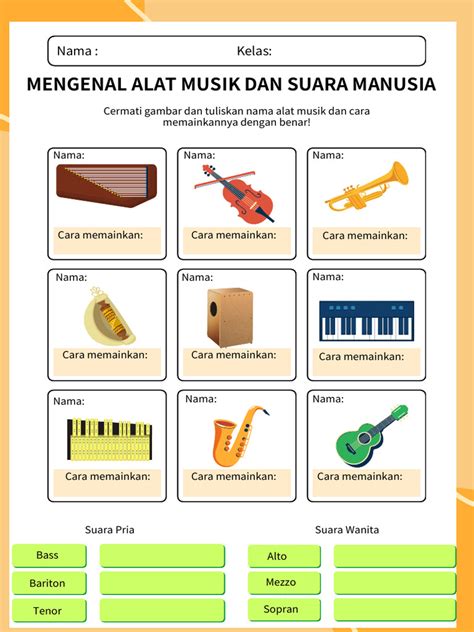 Nama : Kelas:

MENGENAL ALAT MUSIK DAN SUARA MANUSIA

Cermati gambar dan tuliskan nama alat musik dan cara memainkannya dengan benar!

Nama:
Cara memainkan:

Nama:
Cara memainkan:

Nama:
Cara memainkan:

Nama:
Cara memainkan:

Nama:
Cara memainkan:

Nama:
Cara memainkan:

Nama:
Cara memainkan:

Nama:
Cara memainkan:

Nama:
Cara memainkan:

Suara Pria

Bass
Bariton
Tenor

Suara Wanita

Alto
Mezzo
Sopran